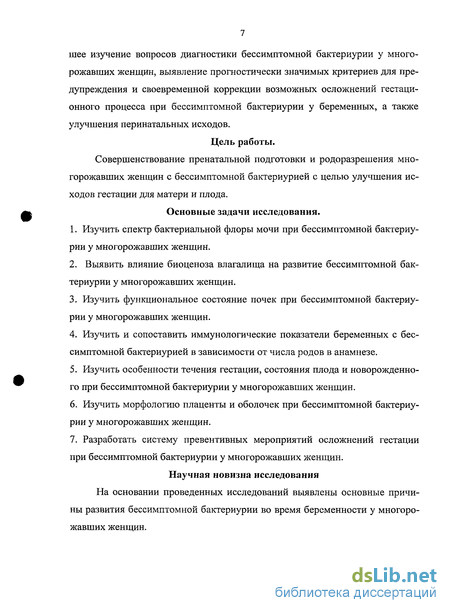 7

шее изучение вопросов диагностики бессимптомной бактериурии у многорожавших женщин, выявление прогностически значимых критериев для предупреждения и своевременной коррекции возможных осложнений гестационного процесса при бессимптомной бактериурии у беременных, а также улучшения перинатальных исходов.

Цель работы.

Совершенствование пренатальной подготовки и родоразрешения многорожавших женщин с бессимптомной бактериурией с целью улучшения исходов гестации для матери и плода.

Основные задачи исследования.

1. Изучить спектр бактериальной флоры мочи при бессимптомной бактериурии у многорожавших женщин.

2. Выявить влияние биоценоза влагалища на развитие бессимптомной бактериурии у многорожавших женщин.

3. Изучить функциональное состояние почек при бессимптомной бактериурии у многорожавших женщин.

4. Изучить и сопоставить иммунологические показатели беременных с бессимптомной бактериурией в зависимости от числа родов в анамнезе.

5. Изучить особенности течения гестации, состояния плода и новорожденного при бессимптомной бактериурии у многорожавших женщин.

6. Изучить морфологию плаценты и оболочек при бессимптомной бактериурии у многорожавших женщин.

7. Разработать систему превентивных мероприятий осложнений гестации при бессимптомной бактериурии у многорожавших женщин.

Научная новизна исследования

На основании проведенных исследований выявлены основные причины развития бессимптомной бактериурии во время беременности у многорожавших женщин.

dsLib.net
библиотека диссертаций